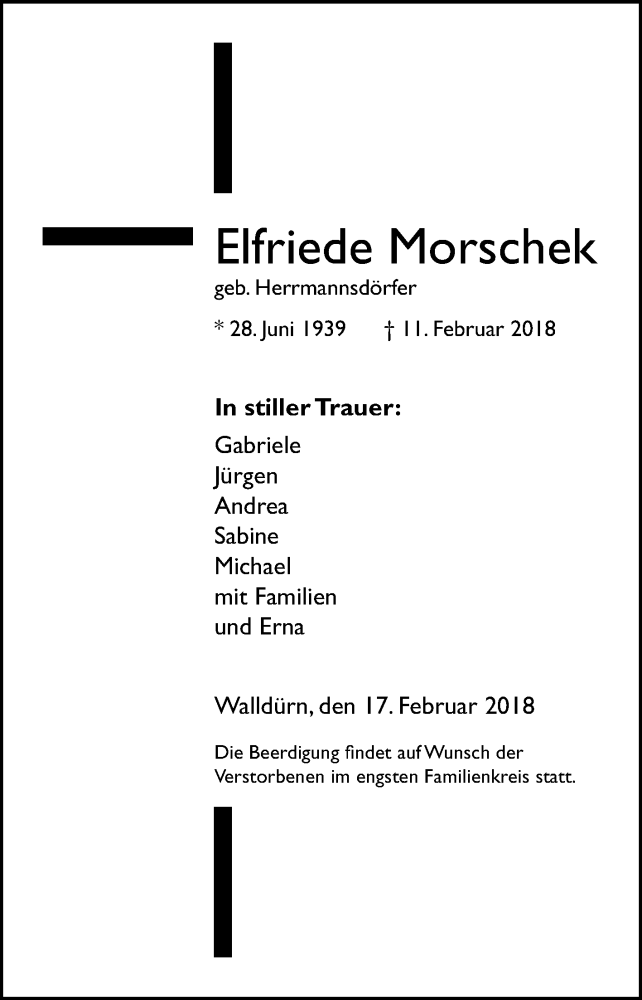 Elfriede Morschek

geb. Herrmannsdörfer

* 28. Juni 1939 † 11. Februar 2018

In stiller Trauer:

Gabriele
Jürgen
Andrea
Sabine
Michael
mit Familien
und Erna

Walldürn, den 17. Februar 2018

Die Beerdigung findet auf Wunsch der Verstorbenen im engsten Familienkreis statt.